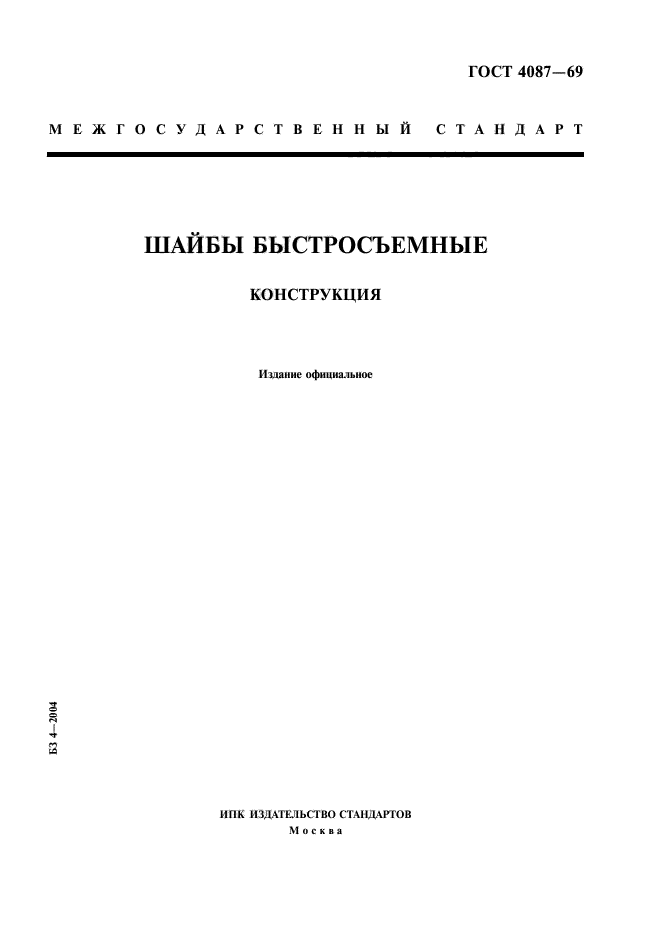 ГОСТ 4087—69

МЕЖГОСУДАРСТВЕННЫЙ СТАНДАРТ

ШАЙБЫ БЫСТРОСЪЕМНЫЕ

КОНСТРУКЦИЯ

Издание официальное

БЗ 4—2004

ИПК ИЗДАТЕЛЬСТВО СТАНДАРТОВ
Москва